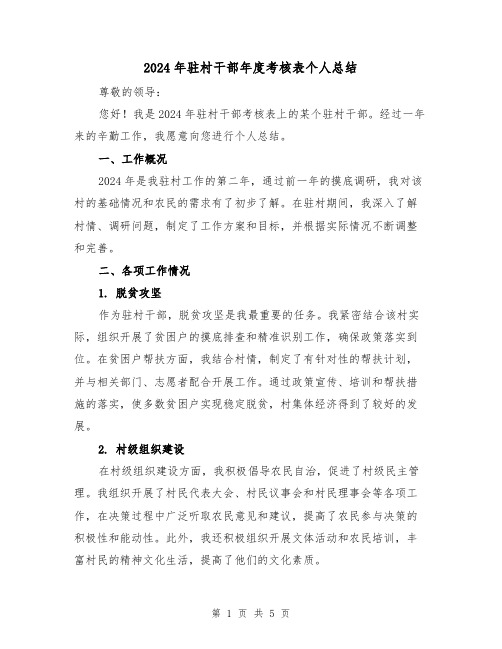 2024年驻村干部年度考核表个人总结

尊敬的领导：

您好！我是2024年驻村干部考核表上的某个驻村干部。经过一年来的辛勤工作，我愿意向您进行个人总结。

一、工作概况

2024年是我驻村工作的第二年，通过前一年的摸底调研，我对该村的基础情况和农民的需求有了初步了解。在驻村期间，我深入了解村情、调研问题，制定了工作方案和目标，并根据实际情况不断调整和完善。

二、各项工作情况

1. 脱贫攻坚

作为驻村干部，脱贫攻坚是我最重要的任务。我紧密结合该村实际，组织开展了贫困户的摸底排查和精准识别工作，确保政策落实到位。在贫困户帮扶方面，我结合村情，制定了有针对性的帮扶计划，并与相关部门、志愿者配合开展工作。通过政策宣传、培训和帮扶措施的落实，使多数贫困户实现稳定脱贫，村集体经济得到了较好的发展。

2. 村级组织建设

在村级组织建设方面，我积极倡导农民自治，促进了村级民主管理。我组织开展了村民代表大会、村民议事会和村民理事会等各项工作，在决策过程中广泛听取农民意见和建议，提高了农民参与决策的积极性和能动性。此外，我还积极组织开展文体活动和农民培训，丰富村民的精神文化生活，提高了他们的文化素质。

第 1 页 共 5 页